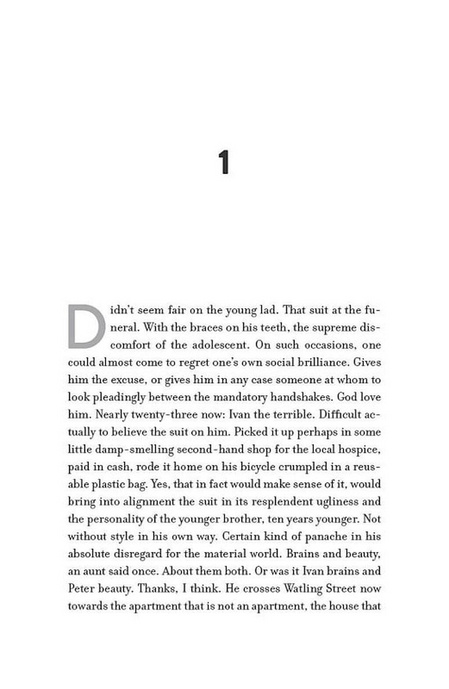 1

Didn't seem fair on the young lad. That suit at the funeral. With the braces on his teeth, the supreme discomfort of the adolescent. On such occasions, one could almost come to regret one's own social brilliance. Gives him the excuse, or gives him in any case someone at whom to look pleadingly between the mandatory handshakes. God love him. Nearly twenty-three now: Ivan the terrible. Difficult actually to believe the suit on him. Picked it up perhaps in some little damp-smelling second-hand shop for the local hospice, paid in cash, rode it home on his bicycle crumpled in a reusable plastic bag. Yes, that in fact would make sense of it, would bring into alignment the suit in its resplendent ugliness and the personality of the younger brother, ten years younger. Not without style in his own way. Certain kind of panache in his absolute disregard for the material world. Brains and beauty, an aunt said once. About them both. Or was it Ivan brains and Peter beauty. Thanks, I think. He crosses Watling Street now towards the apartment that is not an apartment, the house that